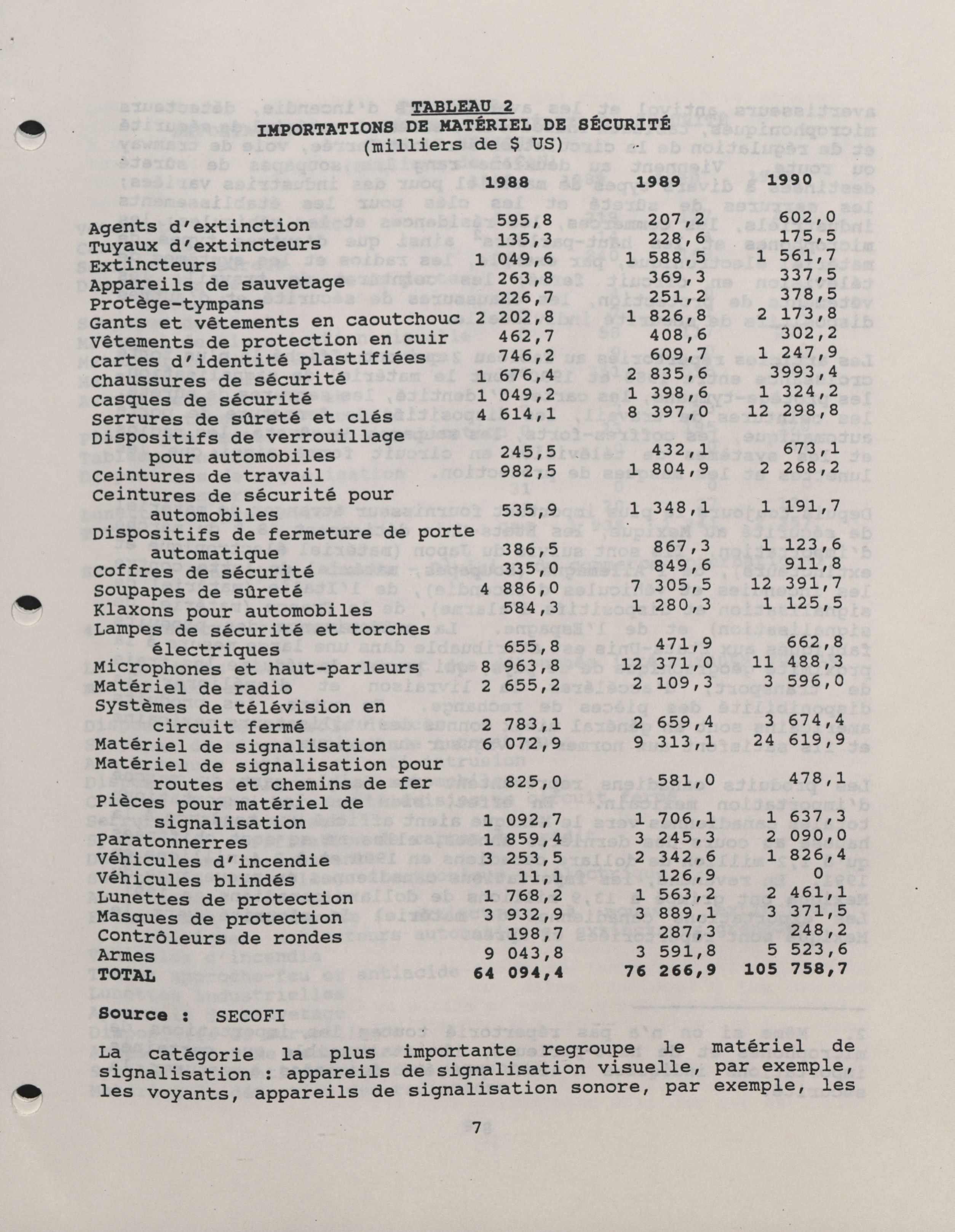 TABLEAU 2
IMPORTATIONS DE MATÉRIEL DE SÉCURITÉ
(milliers de $ US)

| | 1988 | 1989 | 1990 |
|---|---|---|---|
| Agents d'extinction | 595,8 | 207,2 | 602,0 |
| Tuyaux d'extincteurs | 135,3 | 228,6 | 175,5 |
| Extincteurs | 1 049,6 | 1 588,5 | 1 561,7 |
| Appareils de sauvetage | 263,8 | 369,3 | 337,5 |
| Protège-tympans | 226,7 | 251,2 | 378,5 |
| Gants et vêtements en caoutchouc | 2 202,8 | 1 826,8 | 2 173,8 |
| Vêtements de protection en cuir | 462,7 | 408,6 | 302,2 |
| Cartes d'identité plastifiées | 746,2 | 609,7 | 1 247,9 |
| Chaussures de sécurité | 1 676,4 | 2 835,6 | 3993,4 |
| Casques de sécurité | 1 049,2 | 1 398,6 | 1 324,2 |
| Serrures de sûreté et clés | 4 614,1 | 8 397,0 | 12 298,8 |
| Dispositifs de verrouillage pour automobiles | 245,5 | 432,1 | 673,1 |
| Ceintures de travail | 982,5 | 1 804,9 | 2 268,2 |
| Ceintures de sécurité pour automobiles | 535,9 | 1 348,1 | 1 191,7 |
| Dispositifs de fermeture de porte automatique | 386,5 | 867,3 | 1 123,6 |
| Coffres de sécurité | 335,0 | 849,6 | 911,8 |
| Soupapes de sûreté | 4 886,0 | 7 305,5 | 12 391,7 |
| Klaxons pour automobiles | 584,3 | 1 280,3 | 1 125,5 |
| Lampes de sécurité et torches électriques | 655,8 | 471,9 | 662,8 |
| Microphones et haut-parleurs | 8 963,8 | 12 371,0 | 11 488,3 |
| Matériel de radio | 2 655,2 | 2 109,3 | 3 596,0 |
| Systèmes de télévision en circuit fermé | 2 783,1 | 2 659,4 | 3 674,4 |
| Matériel de signalisation | 6 072,9 | 9 313,1 | 24 619,9 |
| Matériel de signalisation pour routes et chemins de fer | 825,0 | 581,0 | 478,1 |
| Pièces pour matériel de signalisation | 1 092,7 | 1 706,1 | 1 637,3 |
| Paratonnerres | 1 859,4 | 3 245,3 | 2 090,0 |
| Véhicules d'incendie | 3 253,5 | 2 342,6 | 1 826,4 |
| Véhicules blindés | 11,1 | 126,9 | 0 |
| Lunettes de protection | 1 768,2 | 1 563,2 | 2 461,1 |
| Masques de protection | 3 932,9 | 3 889,1 | 3 371,5 |
| Contrôleurs de rondes | 198,7 | 287,3 | 248,2 |
| Armes | 9 043,8 | 3 591,8 | 5 523,6 |
| TOTAL | 64 094,4 | 76 266,9 | 105 758,7 |

Source : SECOFI

La catégorie la plus importante regroupe le matériel de signalisation : appareils de signalisation visuelle, par exemple, les voyants, appareils de signalisation sonore, par exemple, les

7